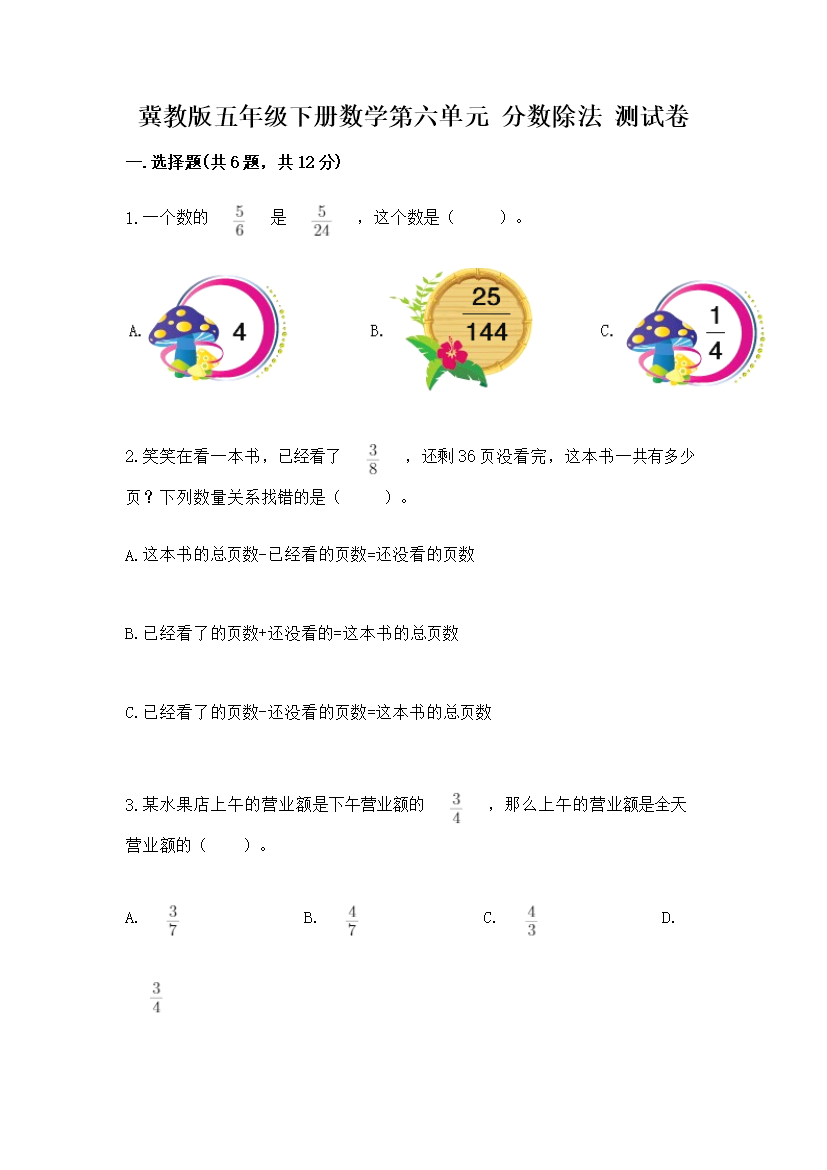 冀教版五年级下册数学第六单元 分数除法 测试卷

一.选择题(共6题，共12分)

1.一个数的 $\frac{5}{6}$ 是 $\frac{5}{24}$ ，这个数是（　　）。

A. 4

B. $\frac{25}{144}$

C. $\frac{1}{4}$

2.笑笑在看一本书，已经看了 $\frac{3}{8}$ ，还剩36页没看完，这本书一共有多少页？下列数量关系找错的是（　　）。

A.这本书的总页数-已经看的页数=还没看的页数

B.已经看了的页数+还没看的=这本书的总页数

C.已经看了的页数-还没看的页数=这本书的总页数

3.某水果店上午的营业额是下午营业额的 $\frac{3}{4}$ ，那么上午的营业额是全天营业额的（　　）。

A. $\frac{3}{7}$

B. $\frac{4}{7}$

C. $\frac{4}{3}$

D. $\frac{3}{4}$